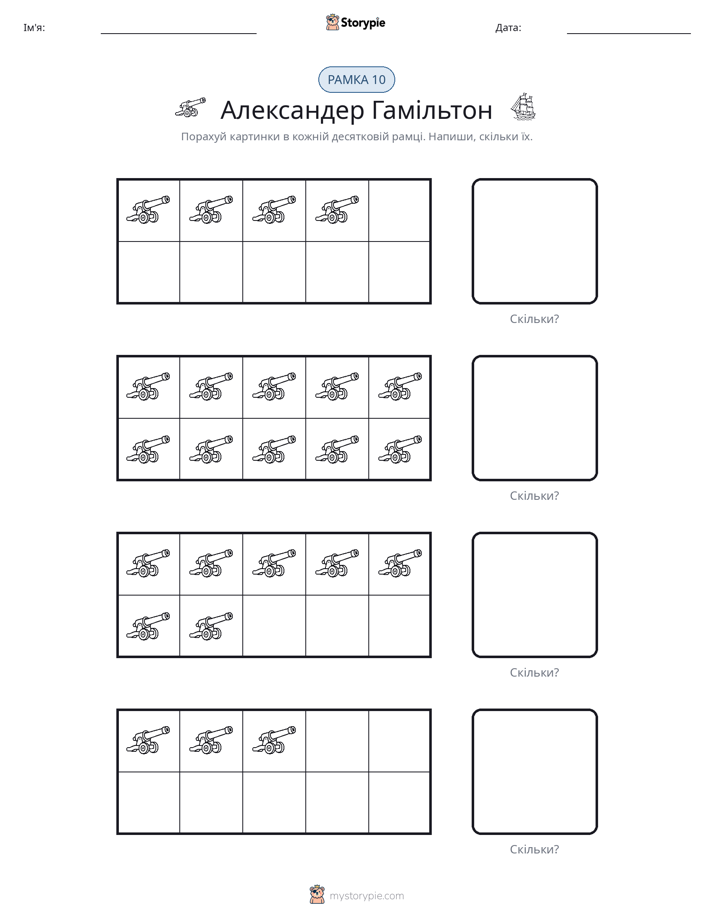 Ім'я: ____ Storypie Дата: ____

РАМКА 10

Александер Гамільтон

Порахуй картинки в кожній десятковій рамці. Напиши, скільки їх.

Скільки?

Скільки?

Скільки?

Скільки?

mystorypie.com